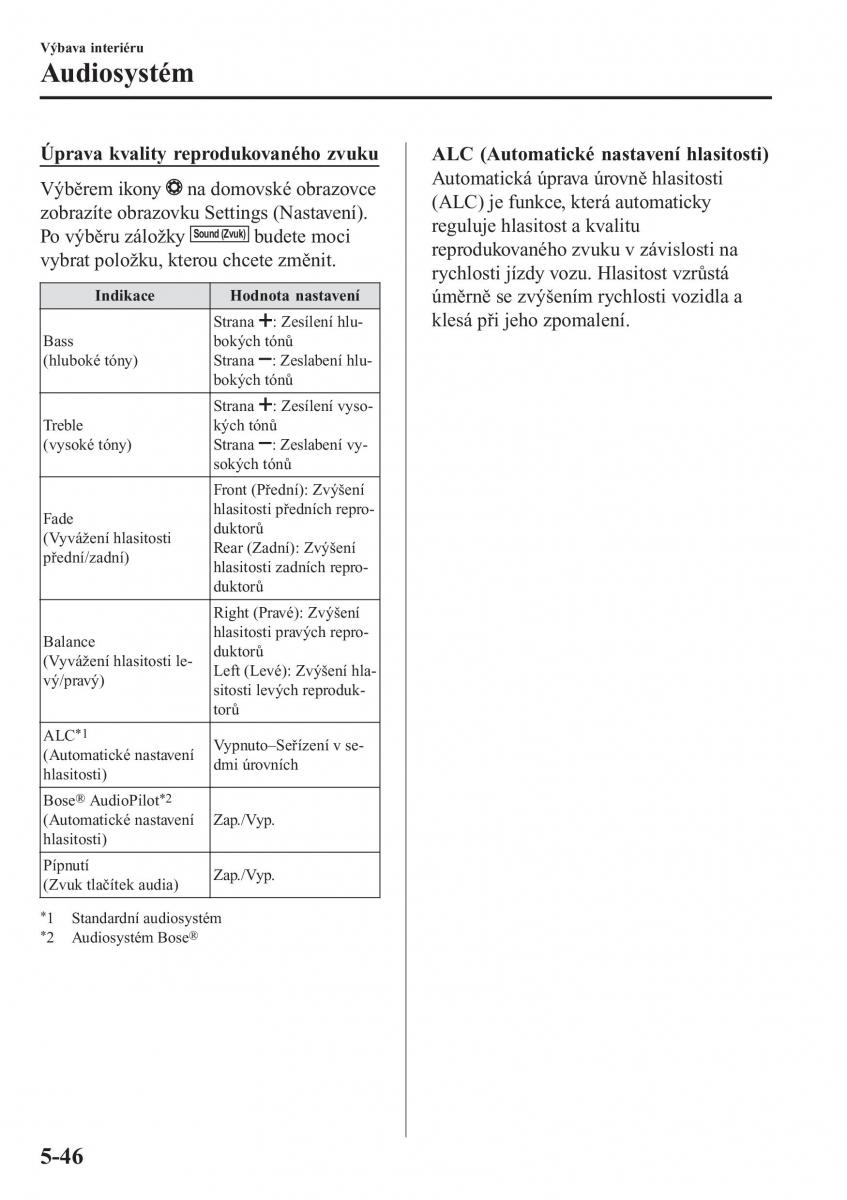 Výbava interiéru
Audiosystém

Úprava kvality reprodukovaného zvuku

Výběrem ikony na domovské obrazovce zobrazíte obrazovku Settings (Nastavení). Po výběru záložky Sound (Zvuk) budete moci vybrat položku, kterou chcete změnit.

| Indikace | Hodnota nastavení |
|---|---|
| Bass (hluboké tóny) | Strana +: Zesílení hlubokých tónů Strana −: Zeslabení hlubokých tónů |
| Treble (vysoké tóny) | Strana +: Zesílení vysokých tónů Strana −: Zeslabení vysokých tónů |
| Fade (Vyvážení hlasitosti přední/zadní) | Front (Přední): Zvýšení hlasitosti předních reproduktorů Rear (Zadní): Zvýšení hlasitosti zadních reproduktorů |
| Balance (Vyvážení hlasitosti levý/pravý) | Right (Pravé): Zvýšení hlasitosti pravých reproduktorů Left (Levé): Zvýšení hlasitosti levých reproduktorů |
| ALC*1 (Automatické nastavení hlasitosti) | Vypnuto–Seřízení v sedmi úrovních |
| Bose® AudioPilot*2 (Automatické nastavení hlasitosti) | Zap./Vyp. |
| Pípnutí (Zvuk tlačítek audia) | Zap./Vyp. |

*1 Standardní audiosystém
*2 Audiosystém Bose®

ALC (Automatické nastavení hlasitosti)
Automatická úprava úrovně hlasitosti (ALC) je funkce, která automaticky reguluje hlasitost a kvalitu reprodukovaného zvuku v závislosti na rychlosti jízdy vozu. Hlasitost vzrůstá úměrně se zvýšením rychlosti vozidla a klesá při jeho zpomalení.

5-46